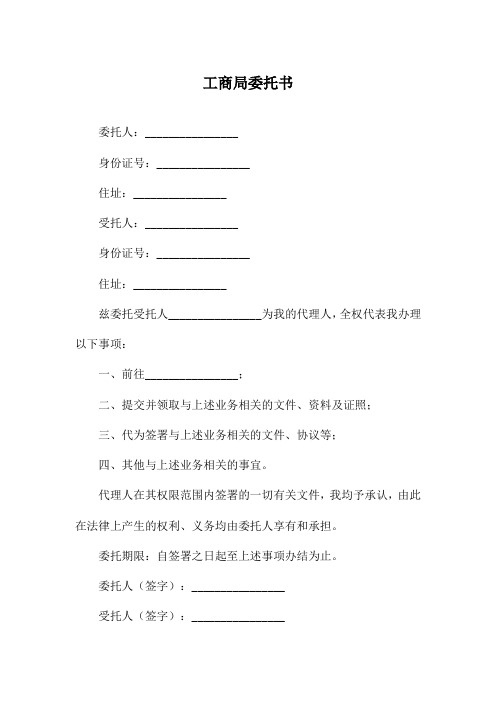 工商局委托书

委托人：________________

身份证号：________________

住址：________________

受托人：________________

身份证号：________________

住址：________________

兹委托受托人________________为我的代理人，全权代表我办理以下事项：

一、前往________________；

二、提交并领取与上述业务相关的文件、资料及证照；

三、代为签署与上述业务相关的文件、协议等；

四、其他与上述业务相关的事宜。

代理人在其权限范围内签署的一切有关文件，我均予承认，由此在法律上产生的权利、义务均由委托人享有和承担。

委托期限：自签署之日起至上述事项办结为止。

委托人（签字）：________________

受托人（签字）：________________